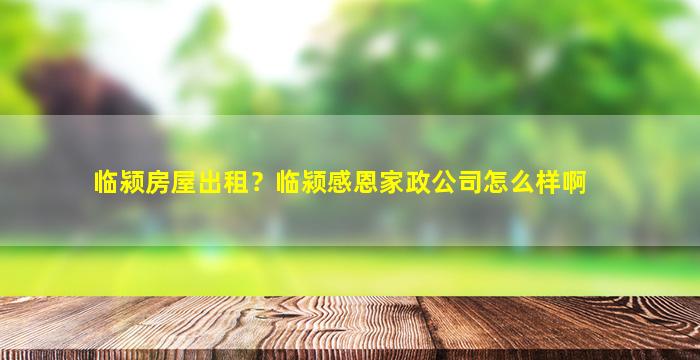 临颍房屋出租？临颍感恩家政公司怎么样啊